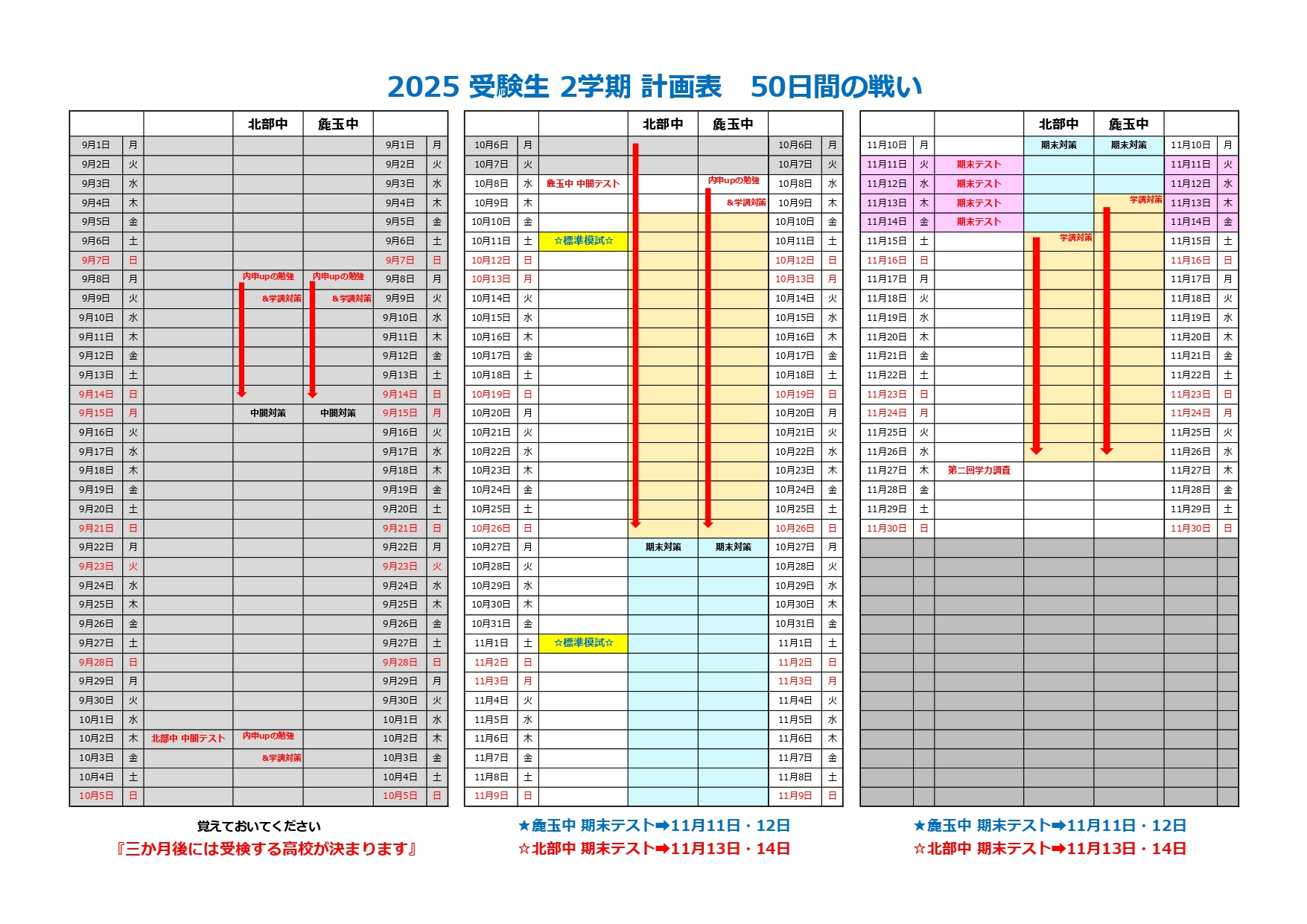 2025 受験生 2学期 計画表　50日間の戦い

| | | | 北部中 | 麁玉中 | | |
|---|---|---|---|---|---|---|
| 9月1日 | 月 | | | | 9月1日 | 月 |
| 9月2日 | 火 | | | | 9月2日 | 火 |
| 9月3日 | 水 | | | | 9月3日 | 水 |
| 9月4日 | 木 | | | | 9月4日 | 木 |
| 9月5日 | 金 | | | | 9月5日 | 金 |
| 9月6日 | 土 | | | | 9月6日 | 土 |
| 9月7日 | 日 | | | | 9月7日 | 日 |
| 9月8日 | 月 | | 内申upの勉強 | 内申upの勉強 | 9月8日 | 月 |
| 9月9日 | 火 | | &学調対策 | &学調対策 | 9月9日 | 火 |
| 9月10日 | 水 | | | | 9月10日 | 水 |
| 9月11日 | 木 | | | | 9月11日 | 木 |
| 9月12日 | 金 | | | | 9月12日 | 金 |
| 9月13日 | 土 | | | | 9月13日 | 土 |
| 9月14日 | 日 | | | | 9月14日 | 日 |
| 9月15日 | 月 | | 中間対策 | 中間対策 | 9月15日 | 月 |
| 9月16日 | 火 | | | | 9月16日 | 火 |
| 9月17日 | 水 | | | | 9月17日 | 水 |
| 9月18日 | 木 | | | | 9月18日 | 木 |
| 9月19日 | 金 | | | | 9月19日 | 金 |
| 9月20日 | 土 | | | | 9月20日 | 土 |
| 9月21日 | 日 | | | | 9月21日 | 日 |
| 9月22日 | 月 | | | | 9月22日 | 月 |
| 9月23日 | 火 | | | | 9月23日 | 火 |
| 9月24日 | 水 | | | | 9月24日 | 水 |
| 9月25日 | 木 | | | | 9月25日 | 木 |
| 9月26日 | 金 | | | | 9月26日 | 金 |
| 9月27日 | 土 | | | | 9月27日 | 土 |
| 9月28日 | 日 | | | | 9月28日 | 日 |
| 9月29日 | 月 | | | | 9月29日 | 月 |
| 9月30日 | 火 | | | | 9月30日 | 火 |
| 10月1日 | 水 | | | | 10月1日 | 水 |
| 10月2日 | 木 | 北部中 中間テスト | 内申upの勉強 | | 10月2日 | 木 |
| 10月3日 | 金 | | &学調対策 | | 10月3日 | 金 |
| 10月4日 | 土 | | | | 10月4日 | 土 |
| 10月5日 | 日 | | | | 10月5日 | 日 |

覚えておいてください
『三か月後には受検する高校が決まります』

| | | | 北部中 | 麁玉中 | | |
|---|---|---|---|---|---|---|
| 10月6日 | 月 | | | | 10月6日 | 月 |
| 10月7日 | 火 | | | | 10月7日 | 火 |
| 10月8日 | 水 | 麁玉中 中間テスト | | 内申upの勉強 | 10月8日 | 水 |
| 10月9日 | 木 | | | &学調対策 | 10月9日 | 木 |
| 10月10日 | 金 | | | | 10月10日 | 金 |
| 10月11日 | 土 | ☆標準模試☆ | | | 10月11日 | 土 |
| 10月12日 | 日 | | | | 10月12日 | 日 |
| 10月13日 | 月 | | | | 10月13日 | 月 |
| 10月14日 | 火 | | | | 10月14日 | 火 |
| 10月15日 | 水 | | | | 10月15日 | 水 |
| 10月16日 | 木 | | | | 10月16日 | 木 |
| 10月17日 | 金 | | | | 10月17日 | 金 |
| 10月18日 | 土 | | | | 10月18日 | 土 |
| 10月19日 | 日 | | | | 10月19日 | 日 |
| 10月20日 | 月 | | | | 10月20日 | 月 |
| 10月21日 | 火 | | | | 10月21日 | 火 |
| 10月22日 | 水 | | | | 10月22日 | 水 |
| 10月23日 | 木 | | | | 10月23日 | 木 |
| 10月24日 | 金 | | | | 10月24日 | 金 |
| 10月25日 | 土 | | | | 10月25日 | 土 |
| 10月26日 | 日 | | | | 10月26日 | 日 |
| 10月27日 | 月 | | 期末対策 | 期末対策 | 10月27日 | 月 |
| 10月28日 | 火 | | | | 10月28日 | 火 |
| 10月29日 | 水 | | | | 10月29日 | 水 |
| 10月30日 | 木 | | | | 10月30日 | 木 |
| 10月31日 | 金 | | | | 10月31日 | 金 |
| 11月1日 | 土 | ☆標準模試☆ | | | 11月1日 | 土 |
| 11月2日 | 日 | | | | 11月2日 | 日 |
| 11月3日 | 月 | | | | 11月3日 | 月 |
| 11月4日 | 火 | | | | 11月4日 | 火 |
| 11月5日 | 水 | | | | 11月5日 | 水 |
| 11月6日 | 木 | | | | 11月6日 | 木 |
| 11月7日 | 金 | | | | 11月7日 | 金 |
| 11月8日 | 土 | | | | 11月8日 | 土 |
| 11月9日 | 日 | | | | 11月9日 | 日 |

★麁玉中 期末テスト➡11月11日・12日
☆北部中 期末テスト➡11月13日・14日

| | | | 北部中 | 麁玉中 | | |
|---|---|---|---|---|---|---|
| 11月10日 | 月 | | 期末対策 | 期末対策 | 11月10日 | 月 |
| 11月11日 | 火 | 期末テスト | | | 11月11日 | 火 |
| 11月12日 | 水 | 期末テスト | | | 11月12日 | 水 |
| 11月13日 | 木 | 期末テスト | | 学調対策 | 11月13日 | 木 |
| 11月14日 | 金 | 期末テスト | | | 11月14日 | 金 |
| 11月15日 | 土 | | 学調対策 | | 11月15日 | 土 |
| 11月16日 | 日 | | | | 11月16日 | 日 |
| 11月17日 | 月 | | | | 11月17日 | 月 |
| 11月18日 | 火 | | | | 11月18日 | 火 |
| 11月19日 | 水 | | | | 11月19日 | 水 |
| 11月20日 | 木 | | | | 11月20日 | 木 |
| 11月21日 | 金 | | | | 11月21日 | 金 |
| 11月22日 | 土 | | | | 11月22日 | 土 |
| 11月23日 | 日 | | | | 11月23日 | 日 |
| 11月24日 | 月 | | | | 11月24日 | 月 |
| 11月25日 | 火 | | | | 11月25日 | 火 |
| 11月26日 | 水 | | | | 11月26日 | 水 |
| 11月27日 | 木 | 第二回学力調査 | | | 11月27日 | 木 |
| 11月28日 | 金 | | | | 11月28日 | 金 |
| 11月29日 | 土 | | | | 11月29日 | 土 |
| 11月30日 | 日 | | | | 11月30日 | 日 |

★麁玉中 期末テスト➡11月11日・12日
☆北部中 期末テスト➡11月13日・14日